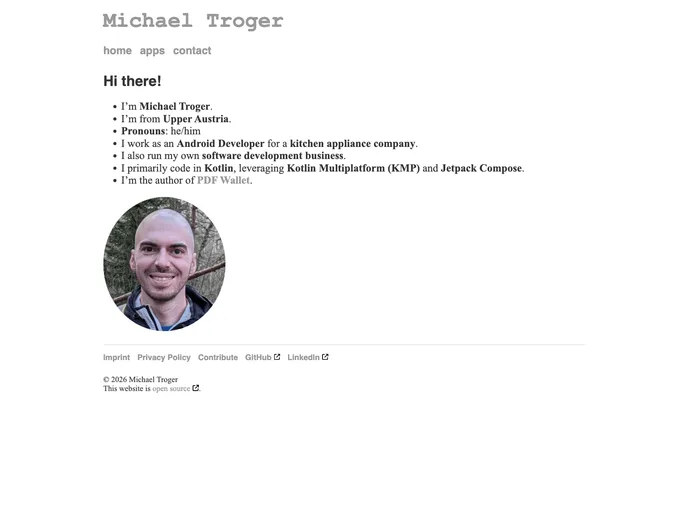 Michael Troger

home apps contact

Hi there!

- I'm Michael Troger.
- I'm from Upper Austria.
- Pronouns: he/him
- I work as an Android Developer for a kitchen appliance company.
- I also run my own software development business.
- I primarily code in Kotlin, leveraging Kotlin Multiplatform (KMP) and Jetpack Compose.
- I'm the author of PDF Wallet.

Imprint Privacy Policy Contribute GitHub LinkedIn

© 2026 Michael Troger
This website is open source.